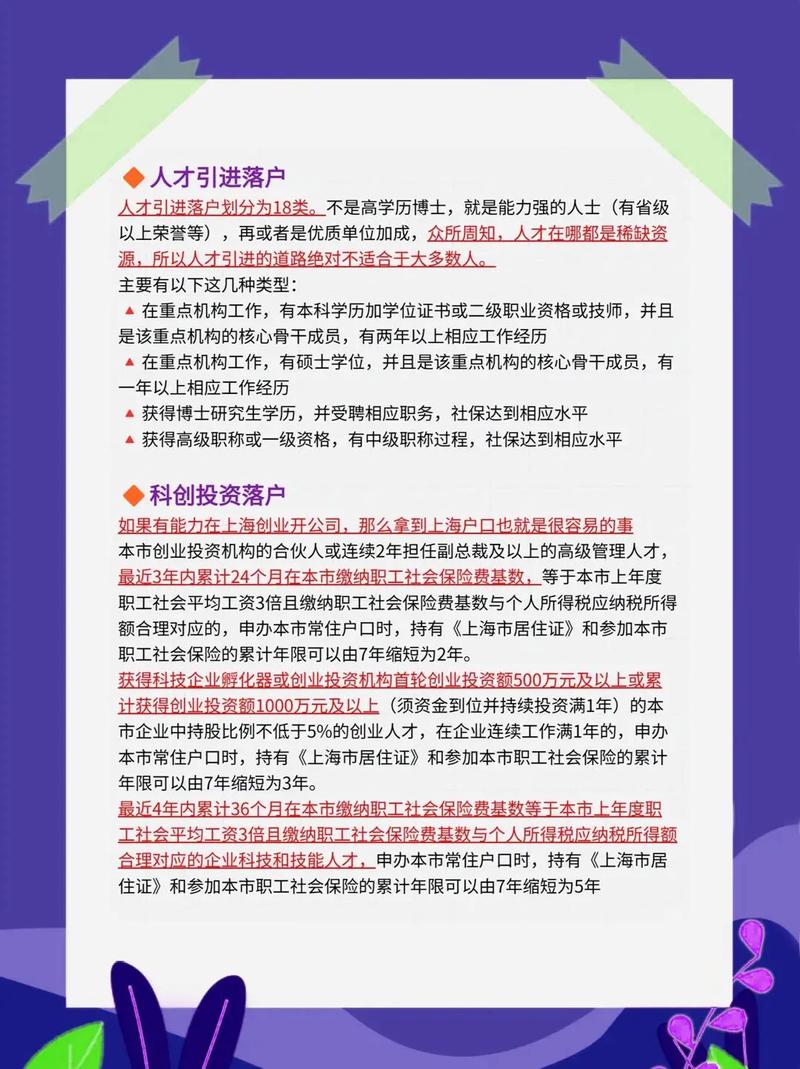 ◆ 人才引进落户

人才引进落户划分为18类。不是高学历博士，就是能力强的人士（有省级以上荣誉等），再或者是优质单位加成，众所周知，人才在哪都是稀缺资源，所以人才引进的道路绝对不适合于大多数人。

主要有以下这几种类型：

▲ 在重点机构工作，有本科学历加学位证书或二级职业资格或技师，并且是该重点机构的核心骨干成员，有两年以上相应工作经历

▲ 在重点机构工作，有硕士学位，并且是该重点机构的核心骨干成员，有一年以上相应工作经历

▲ 获得博士研究生学历，并受聘相应职务，社保达到相应水平

▲ 获得高级职称或一级资格，有中级职称过程，社保达到相应水平

◆ 科创投资落户

如果有能力在上海创业开公司，那么拿到上海户口也就是很容易的事

本市创业投资机构的合伙人或连续2年担任副总裁及以上的高级管理人才，最近3年内累计24个月在本市缴纳职工社会保险费基数，等于本市上年度职工社会平均工资3倍且缴纳职工社会保险费基数与个人所得税应纳税所得额合理对应的，申办本市常住户口时，持有《上海市居住证》和参加本市职工社会保险的累计年限可以由7年缩短为2年。

获得科技企业孵化器或创业投资机构首轮创业投资额500万元及以上或累计获得创业投资额1000万元及以上（须资金到位并持续投资满1年）的本市企业中持股比例不低于5%的创业人才，在企业连续工作满1年的，申办本市常住户口时，持有《上海市居住证》和参加本市职工社会保险的累计年限可以由7年缩短为3年。

最近4年内累计36个月在本市缴纳职工社会保险费基数等于本市上年度职工社会平均工资3倍且缴纳职工社会保险费基数与个人所得税应纳税所得额合理对应的企业科技和技能人才，申办本市常住户口时，持有《上海市居住证》和参加本市职工社会保险的累计年限可以由7年缩短为5年